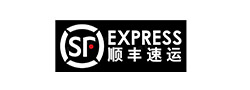 SF EXPRESS
顺丰速运